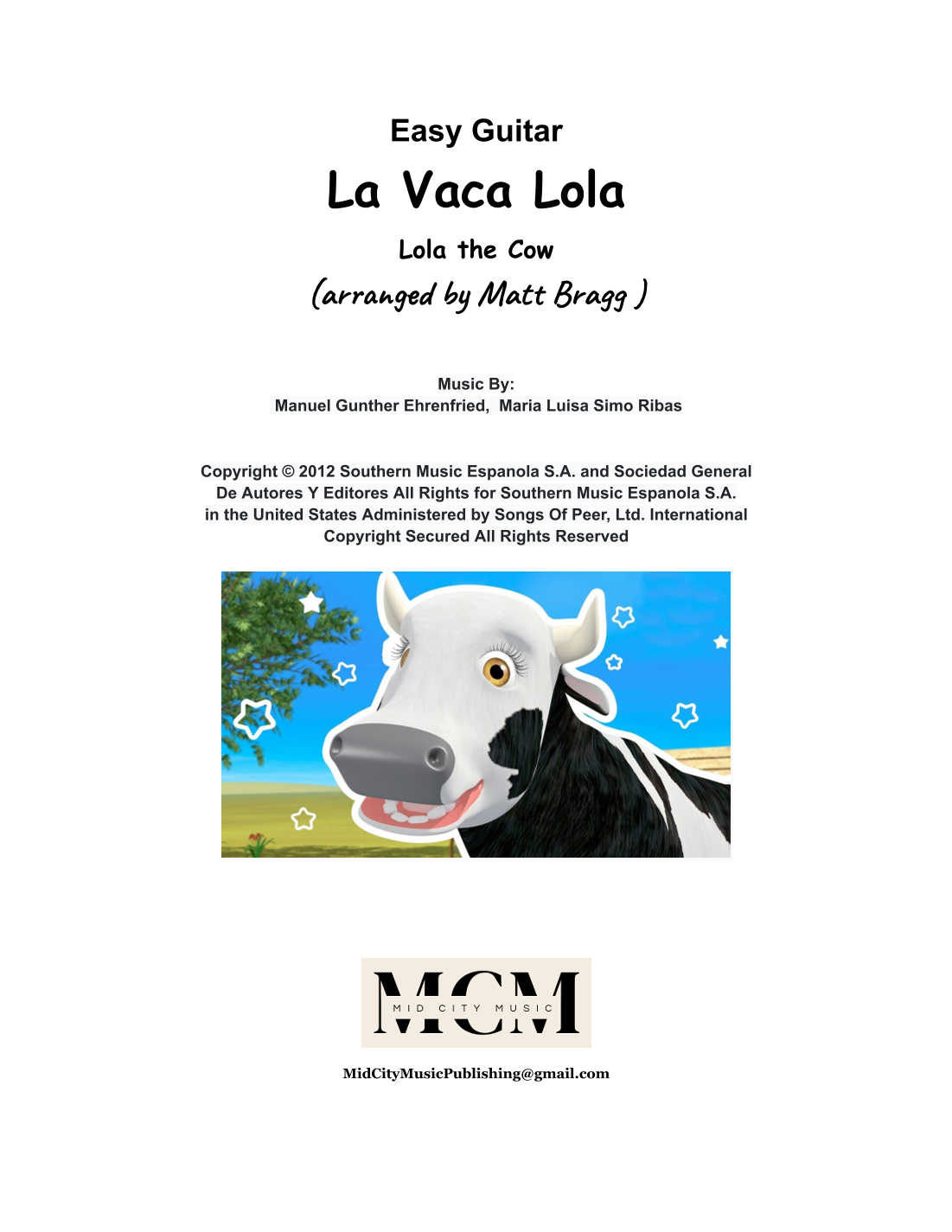 Easy Guitar

La Vaca Lola

Lola the Cow

(arranged by Matt Bragg )

Music By:
Manuel Gunther Ehrenfried, Maria Luisa Simo Ribas

Copyright © 2012 Southern Music Espanola S.A. and Sociedad General De Autores Y Editores All Rights for Southern Music Espanola S.A. in the United States Administered by Songs Of Peer, Ltd. International Copyright Secured All Rights Reserved

MCM
MID CITY MUSIC

MidCityMusicPublishing@gmail.com